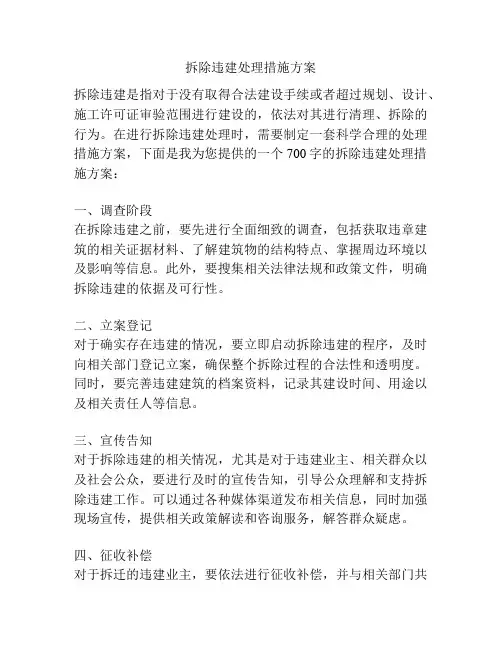 拆除违建处理措施方案

拆除违建是指对于没有取得合法建设手续或者超过规划、设计、施工许可证审验范围进行建设的，依法对其进行清理、拆除的行为。在进行拆除违建处理时，需要制定一套科学合理的处理措施方案，下面是我为您提供的一个 700 字的拆除违建处理措施方案：

一、调查阶段
在拆除违建之前，要先进行全面细致的调查，包括获取违章建筑的相关证据材料、了解建筑物的结构特点、掌握周边环境以及影响等信息。此外，要搜集相关法律法规和政策文件，明确拆除违建的依据及可行性。

二、立案登记
对于确实存在违建的情况，要立即启动拆除违建的程序，及时向相关部门登记立案，确保整个拆除过程的合法性和透明度。同时，要完善违建建筑的档案资料，记录其建设时间、用途以及相关责任人等信息。

三、宣传告知
对于拆除违建的相关情况，尤其是对于违建业主、相关群众以及社会公众，要进行及时的宣传告知，引导公众理解和支持拆除违建工作。可以通过各种媒体渠道发布相关信息，同时加强现场宣传，提供相关政策解读和咨询服务，解答群众疑虑。

四、征收补偿
对于拆迁的违建业主，要依法进行征收补偿，并与相关部门共